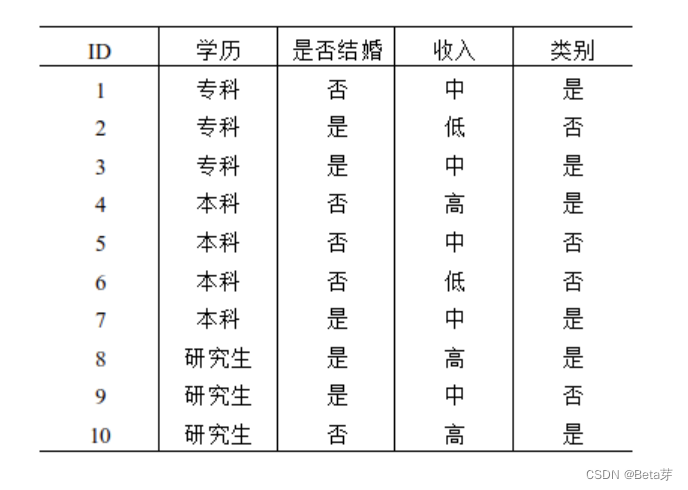 | ID | 学历 | 是否结婚 | 收入 | 类别 |
|---|---|---|---|---|
| 1 | 专科 | 否 | 中 | 是 |
| 2 | 专科 | 是 | 低 | 否 |
| 3 | 专科 | 是 | 中 | 是 |
| 4 | 本科 | 否 | 高 | 是 |
| 5 | 本科 | 否 | 中 | 否 |
| 6 | 本科 | 否 | 低 | 否 |
| 7 | 本科 | 是 | 中 | 是 |
| 8 | 研究生 | 是 | 高 | 是 |
| 9 | 研究生 | 是 | 中 | 否 |
| 10 | 研究生 | 否 | 高 | 是 |

CSDN @Beta芽